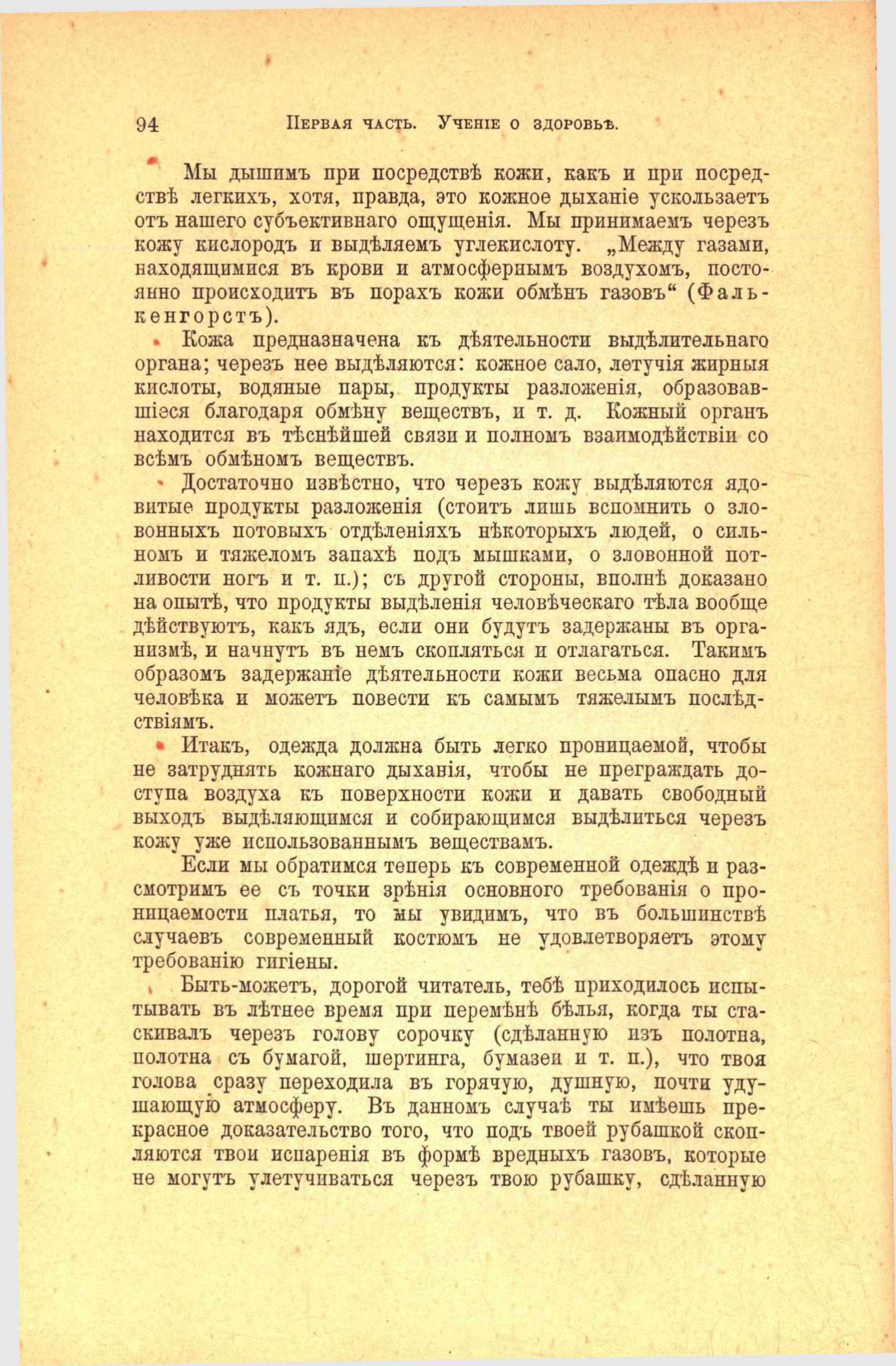 94 Первая часть. Ученіе о здоровьѣ.

Мы дышимъ при посредствѣ кожи, какъ и при посредствѣ легкихъ, хотя, правда, это кожное дыханіе ускользаетъ отъ нашего субъективнаго ощущенія. Мы принимаемъ черезъ кожу кислородъ и выдѣляемъ углекислоту. „Между газами, находящимися въ крови и атмосфернымъ воздухомъ, постоянно происходитъ въ порахъ кожи обмѣнъ газовъ“ (Фалькенгорстъ).

Кожа предназначена къ дѣятельности выдѣлительнаго органа; черезъ нее выдѣляются: кожное сало, летучія жирныя кислоты, водяные пары, продукты разложенія, образовавшіеся благодаря обмѣну веществъ, и т. д. Кожный органъ находится въ тѣснѣйшей связи и полномъ взаимодѣйствіи со всѣмъ обмѣномъ веществъ.

Достаточно извѣстно, что черезъ кожу выдѣляются ядовитые продукты разложенія (стоитъ лишь вспомнить о зловонныхъ потовыхъ отдѣленіяхъ нѣкоторыхъ людей, о сильномъ и тяжеломъ запахѣ подъ мышками, о зловонной потливости ногъ и т. п.); съ другой стороны, вполнѣ доказано на опытѣ, что продукты выдѣленія человѣческаго тѣла вообще дѣйствуютъ, какъ ядъ, если они будутъ задержаны въ организмѣ, и начнутъ въ немъ скопляться и отлагаться. Такимъ образомъ задержаніе дѣятельности кожи весьма опасно для человѣка и можетъ повести къ самымъ тяжелымъ послѣдствіямъ.

Итакъ, одежда должна быть легко проницаемой, чтобы не затруднять кожнаго дыханія, чтобы не преграждать доступа воздуха къ поверхности кожи и давать свободный выходъ выдѣляющимся и собирающимся выдѣлиться черезъ кожу уже использованнымъ веществамъ.

Если мы обратимся теперь къ современной одеждѣ и разсмотримъ ее съ точки зрѣнія основного требованія о проницаемости платья, то мы увидимъ, что въ большинствѣ случаевъ современный костюмъ не удовлетворяетъ этому требованію гигіены.

Быть-можетъ, дорогой читатель, тебѣ приходилось испытывать въ лѣтнее время при перемѣнѣ бѣлья, когда ты стаскивалъ черезъ голову сорочку (сдѣланную изъ полотна, полотна съ бумагой, шертинга, бумазеи и т. п.), что твоя голова сразу переходила въ горячую, душную, почти удушающую атмосферу. Въ данномъ случаѣ ты имѣешь прекрасное доказательство того, что подъ твоей рубашкой скопляются твои испаренія въ формѣ вредныхъ газовъ, которые не могутъ улетучиваться черезъ твою рубашку, сдѣланную